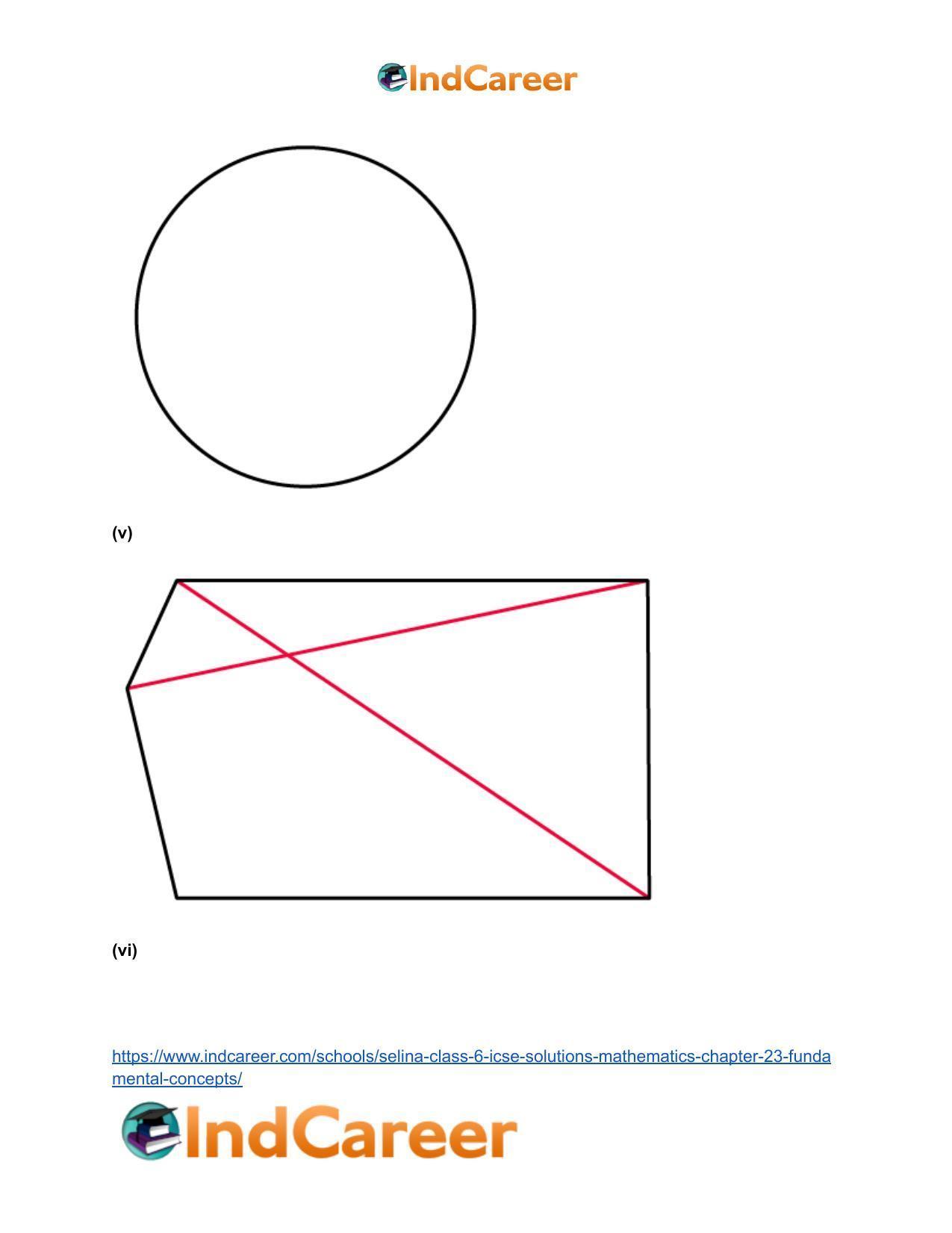 IndCareer

(v)

(vi)

https://www.indcareer.com/schools/selina-class-6-icse-solutions-mathematics-chapter-23-fundamental-concepts/

IndCareer